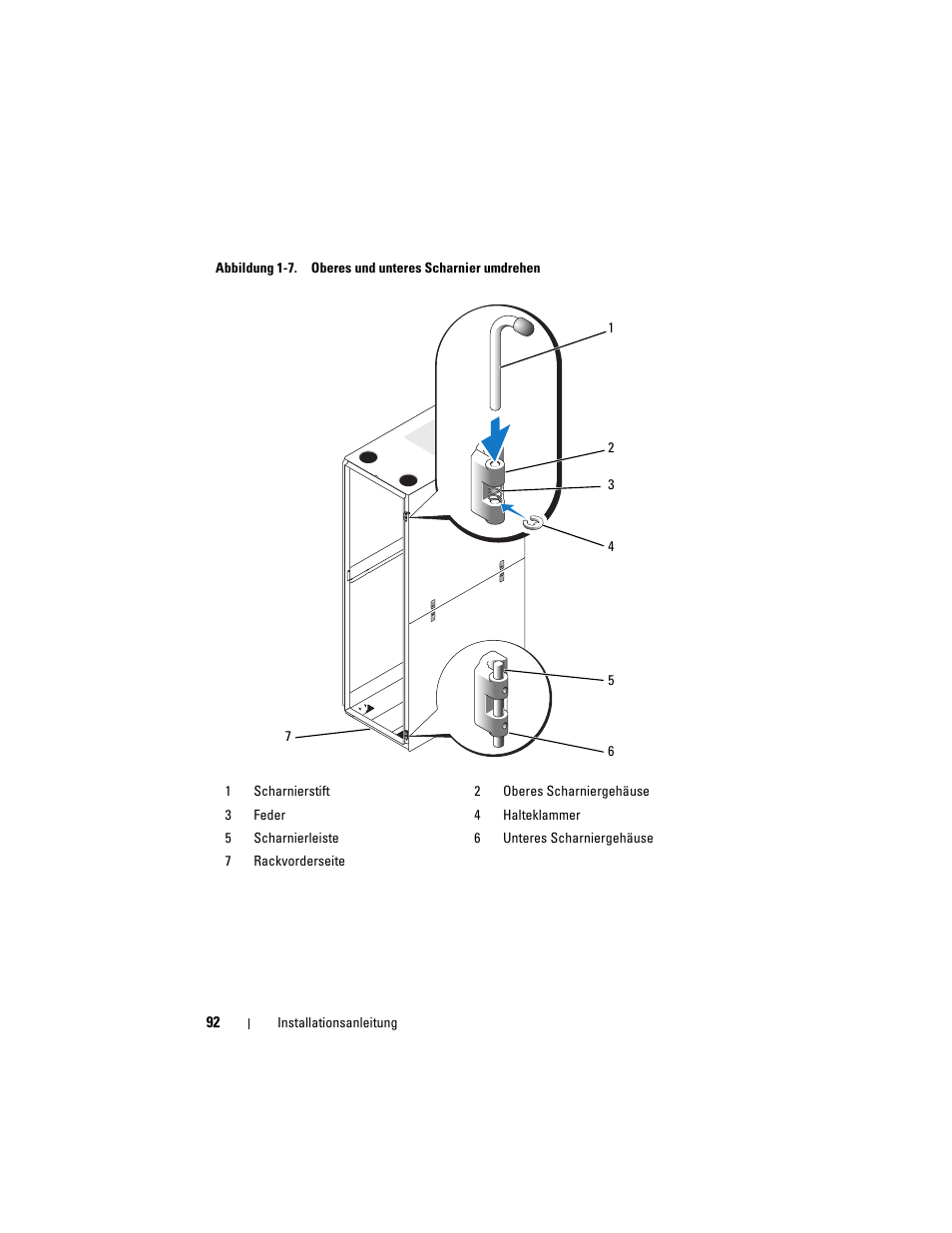 Abbildung 1-7. Oberes und unteres Scharnier umdrehen

1

2

3

4

5

6

7

| 1 | Scharnierstift | 2 | Oberes Scharniergehäuse |
|---|---|---|---|
| 3 | Feder | 4 | Halteklammer |
| 5 | Scharnierleiste | 6 | Unteres Scharniergehäuse |
| 7 | Rackvorderseite | | |

92 | Installationsanleitung